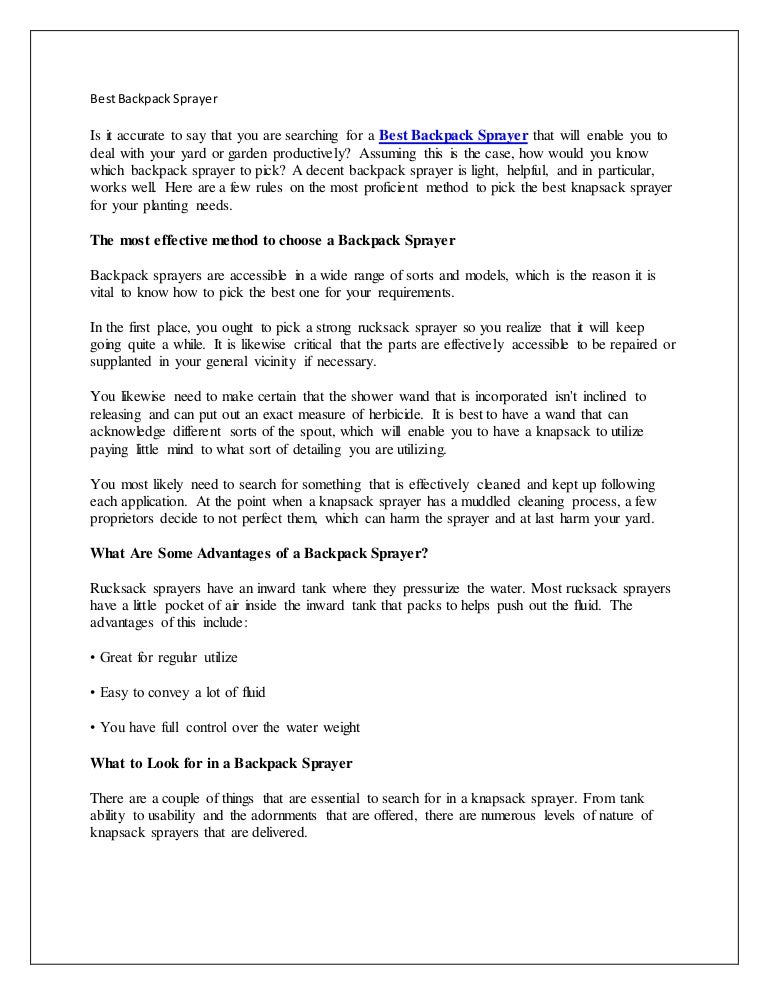 Best Backpack Sprayer

Is it accurate to say that you are searching for a Best Backpack Sprayer that will enable you to deal with your yard or garden productively? Assuming this is the case, how would you know which backpack sprayer to pick? A decent backpack sprayer is light, helpful, and in particular, works well. Here are a few rules on the most proficient method to pick the best knapsack sprayer for your planting needs.

The most effective method to choose a Backpack Sprayer

Backpack sprayers are accessible in a wide range of sorts and models, which is the reason it is vital to know how to pick the best one for your requirements.

In the first place, you ought to pick a strong rucksack sprayer so you realize that it will keep going quite a while. It is likewise critical that the parts are effectively accessible to be repaired or supplanted in your general vicinity if necessary.

You likewise need to make certain that the shower wand that is incorporated isn't inclined to releasing and can put out an exact measure of herbicide. It is best to have a wand that can acknowledge different sorts of the spout, which will enable you to have a knapsack to utilize paying little mind to what sort of detailing you are utilizing.

You most likely need to search for something that is effectively cleaned and kept up following each application. At the point when a knapsack sprayer has a muddled cleaning process, a few proprietors decide to not perfect them, which can harm the sprayer and at last harm your yard.

What Are Some Advantages of a Backpack Sprayer?

Rucksack sprayers have an inward tank where they pressurize the water. Most rucksack sprayers have a little pocket of air inside the inward tank that packs to helps push out the fluid. The advantages of this include:

• Great for regular utilize

• Easy to convey a lot of fluid

• You have full control over the water weight

What to Look for in a Backpack Sprayer

There are a couple of things that are essential to search for in a knapsack sprayer. From tank ability to usability and the adornments that are offered, there are numerous levels of nature of knapsack sprayers that are delivered.